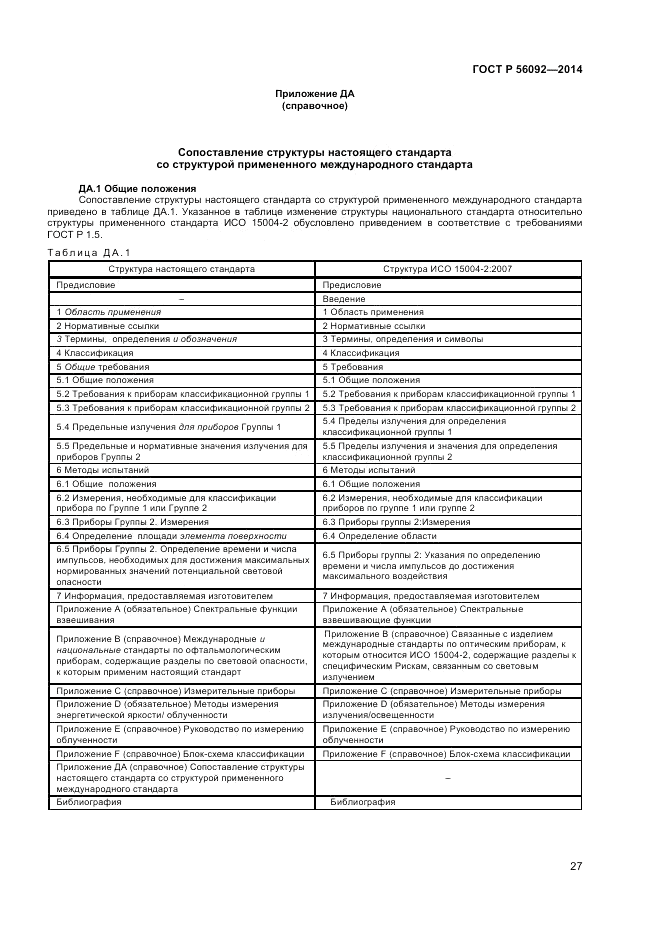 ГОСТ Р 56092—2014

Приложение ДА
(справочное)

Сопоставление структуры настоящего стандарта
со структурой примененного международного стандарта

ДА.1 Общие положения
Сопоставление структуры настоящего стандарта со структурой примененного международного стандарта приведено в таблице ДА.1. Указанное в таблице изменение структуры национального стандарта относительно структуры примененного стандарта ИСО 15004-2 обусловлено приведением в соответствие с требованиями ГОСТ Р 1.5.

Таблица ДА.1

| Структура настоящего стандарта | Структура ИСО 15004-2:2007 |
|---|---|
| Предисловие | Предисловие |
| – | Введение |
| 1 Область применения | 1 Область применения |
| 2 Нормативные ссылки | 2 Нормативные ссылки |
| 3 Термины, определения и обозначения | 3 Термины, определения и символы |
| 4 Классификация | 4 Классификация |
| 5 Общие требования | 5 Требования |
| 5.1 Общие положения | 5.1 Общие положения |
| 5.2 Требования к приборам классификационной группы 1 | 5.2 Требования к приборам классификационной группы 1 |
| 5.3 Требования к приборам классификационной группы 2 | 5.3 Требования к приборам классификационной группы 2 |
| 5.4 Предельные излучения для приборов Группы 1 | 5.4 Пределы излучения для определения классификационной группы 1 |
| 5.5 Предельные и нормативные значения излучения для приборов Группы 2 | 5.5 Пределы излучения и значения для определения классификационной группы 2 |
| 6 Методы испытаний | 6 Методы испытаний |
| 6.1 Общие положения | 6.1 Общие положения |
| 6.2 Измерения, необходимые для классификации прибора по Группе 1 или Группе 2 | 6.2 Измерения, необходимые для классификации приборов по группе 1 или группе 2 |
| 6.3 Приборы Группы 2. Измерения | 6.3 Приборы группы 2:Измерения |
| 6.4 Определение площади элемента поверхности | 6.4 Определение области |
| 6.5 Приборы Группы 2. Определение времени и числа импульсов, необходимых для достижения максимальных нормированных значений потенциальной световой опасности | 6.5 Приборы группы 2: Указания по определению времени и числа импульсов до достижения максимального воздействия |
| 7 Информация, предоставляемая изготовителем | 7 Информация, предоставляемая изготовителем |
| Приложение А (обязательное) Спектральные функции взвешивания | Приложение А (обязательное) Спектральные взвешивающие функции |
| Приложение В (справочное) Международные и национальные стандарты по офтальмологическим приборам, содержащие разделы по световой опасности, к которым применим настоящий стандарт | Приложение В (справочное) Связанные с изделием международные стандарты по оптическим приборам, к которым относится ИСО 15004-2, содержащие разделы к специфическим Рискам, связанным со световым излучением |
| Приложение С (справочное) Измерительные приборы | Приложение С (справочное) Измерительные приборы |
| Приложение D (обязательное) Методы измерения энергетической яркости/ облученности | Приложение D (обязательное) Методы измерения излучения/освещенности |
| Приложение Е (справочное) Руководство по измерению облученности | Приложение Е (справочное) Руководство по измерению облученности |
| Приложение F (справочное) Блок-схема классификации | Приложение F (справочное) Блок-схема классификации |
| Приложение ДА (справочное) Сопоставление структуры настоящего стандарта со структурой примененного международного стандарта | – |
| Библиография | Библиография |

27